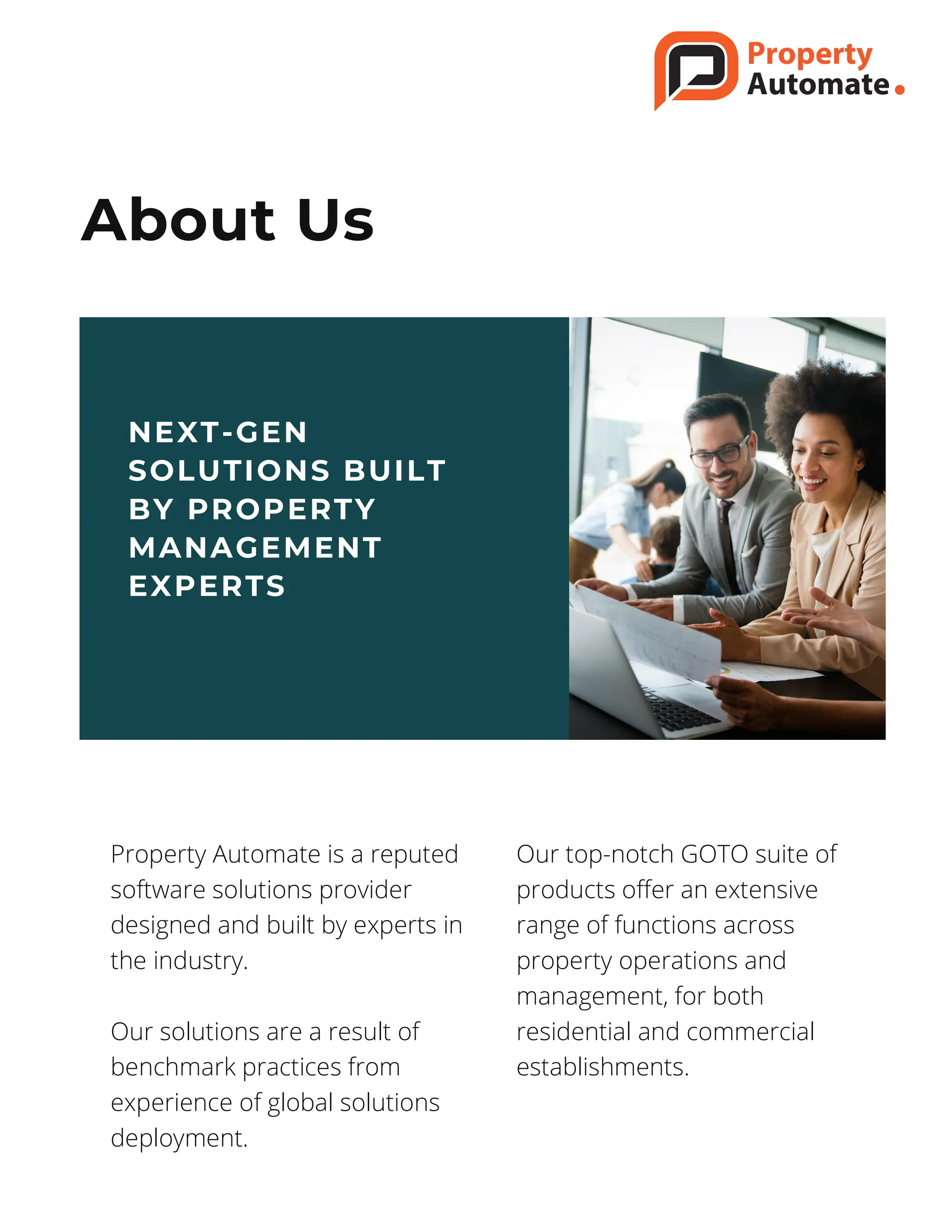 Property
Automate.

About Us

NEXT-GEN SOLUTIONS BUILT BY PROPERTY MANAGEMENT EXPERTS

Property Automate is a reputed software solutions provider designed and built by experts in the industry.

Our solutions are a result of benchmark practices from experience of global solutions deployment.

Our top-notch GOTO suite of products offer an extensive range of functions across property operations and management, for both residential and commercial establishments.